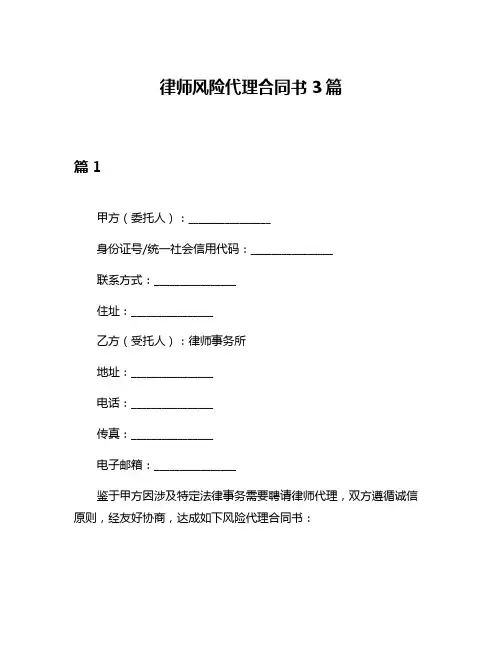 律师风险代理合同书 3 篇

篇 1

甲方（委托人）：________________

身份证号/统一社会信用代码：________________

联系方式：________________

住址：________________

乙方（受托人）：律师事务所

地址：________________

电话：________________

传真：________________

电子邮箱：________________

鉴于甲方因涉及特定法律事务需要聘请律师代理，双方遵循诚信原则，经友好协商，达成如下风险代理合同书：